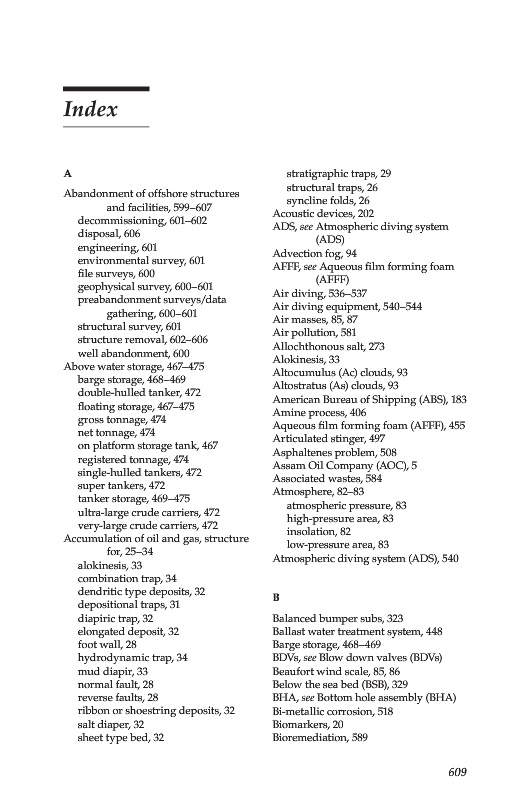 Index

A

Abandonment of offshore structures and facilities, 599–607
decommissioning, 601–602
disposal, 606
engineering, 601
environmental survey, 601
file surveys, 600
geophysical survey, 600–601
preabandonment surveys/data gathering, 600–601
structural survey, 601
structure removal, 602–606
well abandonment, 600
Above water storage, 467–475
barge storage, 468–469
double-hulled tanker, 472
floating storage, 467–475
gross tonnage, 474
net tonnage, 474
on platform storage tank, 467
registered tonnage, 474
single-hulled tankers, 472
super tankers, 472
tanker storage, 469–475
ultra-large crude carriers, 472
very-large crude carriers, 472
Accumulation of oil and gas, structure for, 25–34
alokinesis, 33
combination trap, 34
dendritic type deposits, 32
depositional traps, 31
diapiric trap, 32
elongated deposit, 32
foot wall, 28
hydrodynamic trap, 34
mud diapir, 33
normal fault, 28
reverse faults, 28
ribbon or shoestring deposits, 32
salt diaper, 32
sheet type bed, 32
stratigraphic traps, 29
structural traps, 26
syncline folds, 26
Acoustic devices, 202
ADS, see Atmospheric diving system (ADS)
Advection fog, 94
AFFF, see Aqueous film forming foam (AFFF)
Air diving, 536–537
Air diving equipment, 540–544
Air masses, 85, 87
Air pollution, 581
Allochthonous salt, 273
Alokinesis, 33
Altocumulus (Ac) clouds, 93
Altostratus (As) clouds, 93
American Bureau of Shipping (ABS), 183
Amine process, 406
Aqueous film forming foam (AFFF), 455
Articulated stinger, 497
Asphaltenes problem, 508
Assam Oil Company (AOC), 5
Associated wastes, 584
Atmosphere, 82–83
atmospheric pressure, 83
high-pressure area, 83
insolation, 82
low-pressure area, 83
Atmospheric diving system (ADS), 540

B

Balanced bumper subs, 323
Ballast water treatment system, 448
Barge storage, 468–469
BDVs, see Blow down valves (BDVs)
Beaufort wind scale, 85, 86
Below the sea bed (BSB), 329
BHA, see Bottom hole assembly (BHA)
Bi-metallic corrosion, 518
Biomarkers, 20
Bioremediation, 589

609